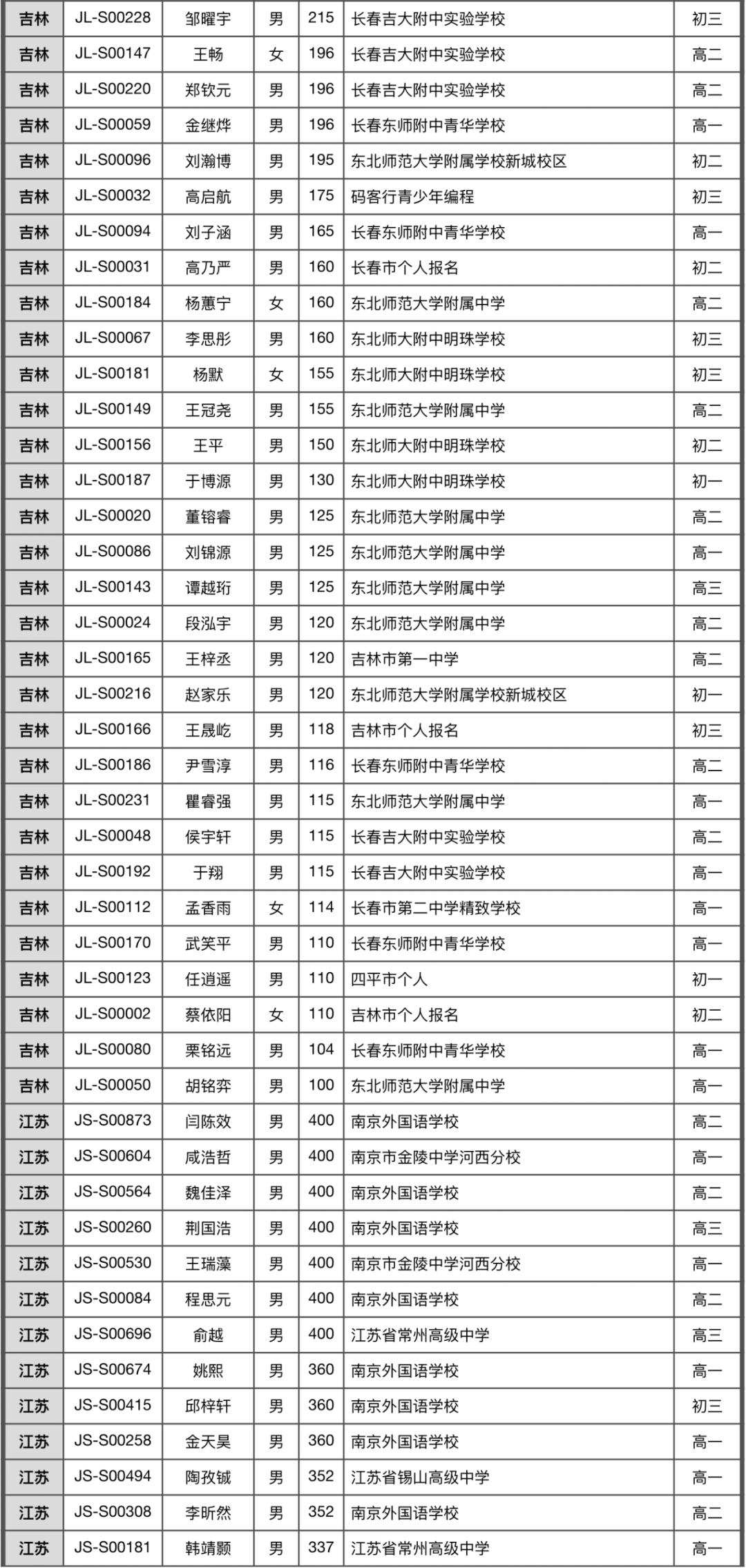 | 吉林 | JL-S00228 | 邹曜宇 | 男 | 215 | 长春吉大附中实验学校 | 初三 |
|---|---|---|---|---|---|---|
| 吉林 | JL-S00147 | 王畅 | 女 | 196 | 长春吉大附中实验学校 | 高二 |
| 吉林 | JL-S00220 | 郑钦元 | 男 | 196 | 长春吉大附中实验学校 | 高二 |
| 吉林 | JL-S00059 | 金继烨 | 男 | 196 | 长春东师附中青华学校 | 高一 |
| 吉林 | JL-S00096 | 刘瀚博 | 男 | 195 | 东北师范大学附属学校新城校区 | 初二 |
| 吉林 | JL-S00032 | 高启航 | 男 | 175 | 码客行青少年编程 | 初三 |
| 吉林 | JL-S00094 | 刘子涵 | 男 | 165 | 长春东师附中青华学校 | 高一 |
| 吉林 | JL-S00031 | 高乃严 | 男 | 160 | 长春市个人报名 | 初二 |
| 吉林 | JL-S00184 | 杨蕙宁 | 女 | 160 | 东北师范大学附属中学 | 高二 |
| 吉林 | JL-S00067 | 李思彤 | 男 | 160 | 东北师大附中明珠学校 | 初三 |
| 吉林 | JL-S00181 | 杨默 | 女 | 155 | 东北师大附中明珠学校 | 初三 |
| 吉林 | JL-S00149 | 王冠尧 | 男 | 155 | 东北师范大学附属中学 | 高二 |
| 吉林 | JL-S00156 | 王平 | 男 | 150 | 东北师大附中明珠学校 | 初二 |
| 吉林 | JL-S00187 | 于博源 | 男 | 130 | 东北师大附中明珠学校 | 初一 |
| 吉林 | JL-S00020 | 董镕睿 | 男 | 125 | 东北师范大学附属中学 | 高二 |
| 吉林 | JL-S00086 | 刘锦源 | 男 | 125 | 东北师范大学附属中学 | 高一 |
| 吉林 | JL-S00143 | 谭越珩 | 男 | 125 | 东北师范大学附属中学 | 高三 |
| 吉林 | JL-S00024 | 段泓宇 | 男 | 120 | 东北师范大学附属中学 | 高二 |
| 吉林 | JL-S00165 | 王梓丞 | 男 | 120 | 吉林市第一中学 | 高二 |
| 吉林 | JL-S00216 | 赵家乐 | 男 | 120 | 东北师范大学附属学校新城校区 | 初一 |
| 吉林 | JL-S00166 | 王晟屹 | 男 | 118 | 吉林市个人报名 | 初三 |
| 吉林 | JL-S00186 | 尹雪淳 | 男 | 116 | 长春东师附中青华学校 | 高二 |
| 吉林 | JL-S00231 | 瞿睿强 | 男 | 115 | 东北师范大学附属中学 | 高一 |
| 吉林 | JL-S00048 | 侯宇轩 | 男 | 115 | 长春吉大附中实验学校 | 高二 |
| 吉林 | JL-S00192 | 于翔 | 男 | 115 | 长春吉大附中实验学校 | 高一 |
| 吉林 | JL-S00112 | 孟香雨 | 女 | 114 | 长春市第二中学精致学校 | 高一 |
| 吉林 | JL-S00170 | 武笑平 | 男 | 110 | 长春东师附中青华学校 | 高一 |
| 吉林 | JL-S00123 | 任逍遥 | 男 | 110 | 四平市个人 | 初一 |
| 吉林 | JL-S00002 | 蔡依阳 | 女 | 110 | 吉林市个人报名 | 初二 |
| 吉林 | JL-S00080 | 栗铭远 | 男 | 104 | 长春东师附中青华学校 | 高一 |
| 吉林 | JL-S00050 | 胡铭弈 | 男 | 100 | 东北师范大学附属中学 | 高一 |
| 江苏 | JS-S00873 | 闫陈效 | 男 | 400 | 南京外国语学校 | 高二 |
| 江苏 | JS-S00604 | 咸浩哲 | 男 | 400 | 南京市金陵中学河西分校 | 高一 |
| 江苏 | JS-S00564 | 魏佳泽 | 男 | 400 | 南京外国语学校 | 高二 |
| 江苏 | JS-S00260 | 荆国浩 | 男 | 400 | 南京外国语学校 | 高三 |
| 江苏 | JS-S00530 | 王瑞藻 | 男 | 400 | 南京市金陵中学河西分校 | 高一 |
| 江苏 | JS-S00084 | 程思元 | 男 | 400 | 南京外国语学校 | 高二 |
| 江苏 | JS-S00696 | 俞越 | 男 | 400 | 江苏省常州高级中学 | 高三 |
| 江苏 | JS-S00674 | 姚熙 | 男 | 360 | 南京外国语学校 | 高一 |
| 江苏 | JS-S00415 | 邱梓轩 | 男 | 360 | 南京外国语学校 | 初三 |
| 江苏 | JS-S00258 | 金天昊 | 男 | 360 | 南京外国语学校 | 高一 |
| 江苏 | JS-S00494 | 陶孜铖 | 男 | 352 | 江苏省锡山高级中学 | 高一 |
| 江苏 | JS-S00308 | 李昕然 | 男 | 352 | 南京外国语学校 | 高二 |
| 江苏 | JS-S00181 | 韩靖颢 | 男 | 337 | 江苏省常州高级中学 | 高一 |